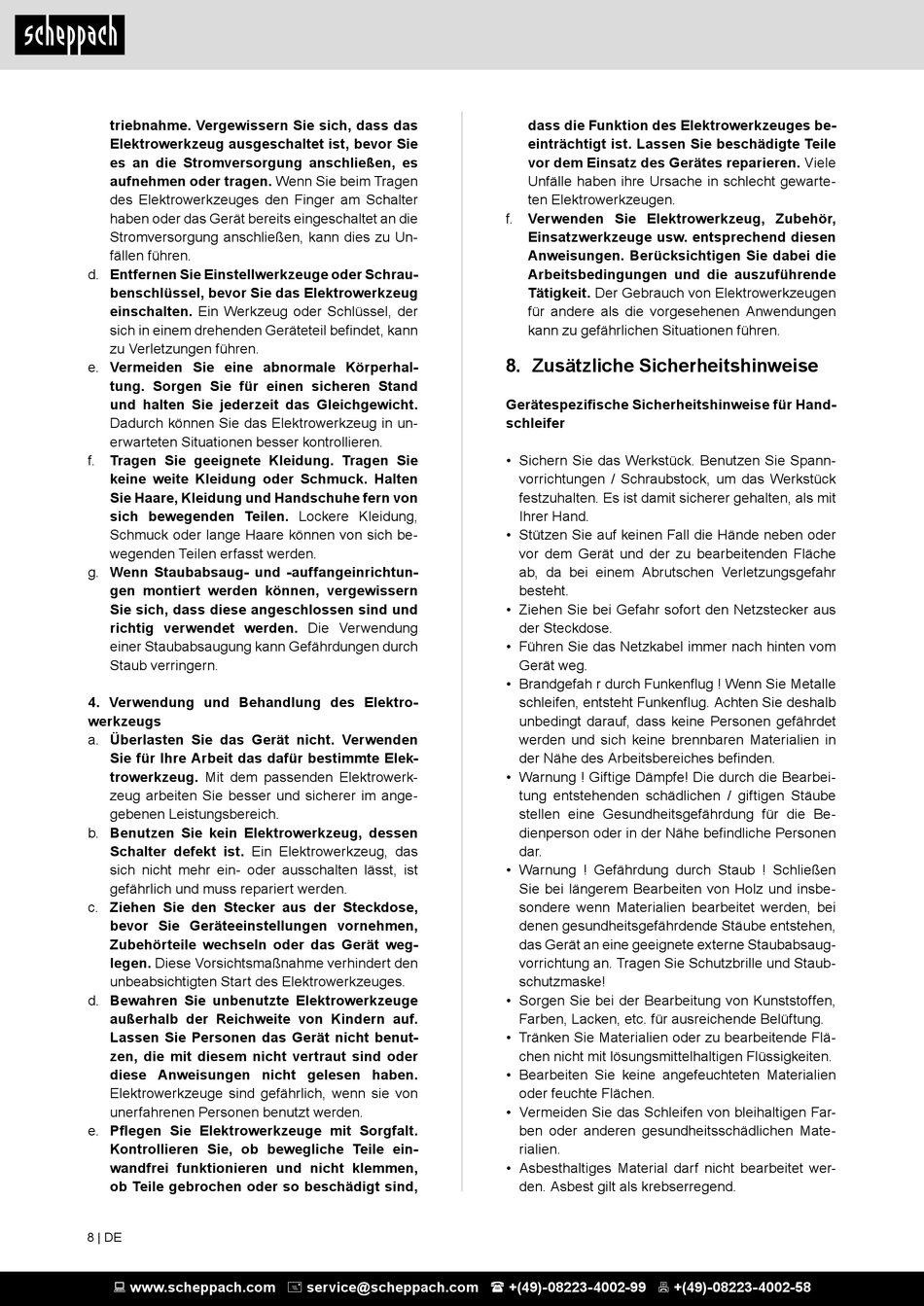 scheppach

triebnahme. Vergewissern Sie sich, dass das Elektrowerkzeug ausgeschaltet ist, bevor Sie es an die Stromversorgung anschließen, es aufnehmen oder tragen. Wenn Sie beim Tragen des Elektrowerkzeuges den Finger am Schalter haben oder das Gerät bereits eingeschaltet an die Stromversorgung anschließen, kann dies zu Unfällen führen.

d. Entfernen Sie Einstellwerkzeuge oder Schraubenschlüssel, bevor Sie das Elektrowerkzeug einschalten. Ein Werkzeug oder Schlüssel, der sich in einem drehenden Geräteteil befindet, kann zu Verletzungen führen.

e. Vermeiden Sie eine abnormale Körperhaltung. Sorgen Sie für einen sicheren Stand und halten Sie jederzeit das Gleichgewicht. Dadurch können Sie das Elektrowerkzeug in unerwarteten Situationen besser kontrollieren.

f. Tragen Sie geeignete Kleidung. Tragen Sie keine weite Kleidung oder Schmuck. Halten Sie Haare, Kleidung und Handschuhe fern von sich bewegenden Teilen. Lockere Kleidung, Schmuck oder lange Haare können von sich bewegenden Teilen erfasst werden.

g. Wenn Staubabsaug- und -auffangeinrichtungen montiert werden können, vergewissern Sie sich, dass diese angeschlossen sind und richtig verwendet werden. Die Verwendung einer Staubabsaugung kann Gefährdungen durch Staub verringern.

4. Verwendung und Behandlung des Elektrowerkzeugs

a. Überlasten Sie das Gerät nicht. Verwenden Sie für Ihre Arbeit das dafür bestimmte Elektrowerkzeug. Mit dem passenden Elektrowerkzeug arbeiten Sie besser und sicherer im angegebenen Leistungsbereich.

b. Benutzen Sie kein Elektrowerkzeug, dessen Schalter defekt ist. Ein Elektrowerkzeug, das sich nicht mehr ein- oder ausschalten lässt, ist gefährlich und muss repariert werden.

c. Ziehen Sie den Stecker aus der Steckdose, bevor Sie Geräteeinstellungen vornehmen, Zubehörteile wechseln oder das Gerät weglegen. Diese Vorsichtsmaßnahme verhindert den unbeabsichtigten Start des Elektrowerkzeuges.

d. Bewahren Sie unbenutzte Elektrowerkzeuge außerhalb der Reichweite von Kindern auf. Lassen Sie Personen das Gerät nicht benutzen, die mit diesem nicht vertraut sind oder diese Anweisungen nicht gelesen haben. Elektrowerkzeuge sind gefährlich, wenn sie von unerfahrenen Personen benutzt werden.

e. Pflegen Sie Elektrowerkzeuge mit Sorgfalt. Kontrollieren Sie, ob bewegliche Teile einwandfrei funktionieren und nicht klemmen, ob Teile gebrochen oder so beschädigt sind, dass die Funktion des Elektrowerkzeuges beeinträchtigt ist. Lassen Sie beschädigte Teile vor dem Einsatz des Gerätes reparieren. Viele Unfälle haben ihre Ursache in schlecht gewarteten Elektrowerkzeugen.

f. Verwenden Sie Elektrowerkzeug, Zubehör, Einsatzwerkzeuge usw. entsprechend diesen Anweisungen. Berücksichtigen Sie dabei die Arbeitsbedingungen und die auszuführende Tätigkeit. Der Gebrauch von Elektrowerkzeugen für andere als die vorgesehenen Anwendungen kann zu gefährlichen Situationen führen.

8. Zusätzliche Sicherheitshinweise

Gerätespezifische Sicherheitshinweise für Handschleifer

• Sichern Sie das Werkstück. Benutzen Sie Spannvorrichtungen / Schraubstock, um das Werkstück festzuhalten. Es ist damit sicherer gehalten, als mit Ihrer Hand.
• Stützen Sie auf keinen Fall die Hände neben oder vor dem Gerät und der zu bearbeitenden Fläche ab, da bei einem Abrutschen Verletzungsgefahr besteht.
• Ziehen Sie bei Gefahr sofort den Netzstecker aus der Steckdose.
• Führen Sie das Netzkabel immer nach hinten vom Gerät weg.
• Brandgefah r durch Funkenflug ! Wenn Sie Metalle schleifen, entsteht Funkenflug. Achten Sie deshalb unbedingt darauf, dass keine Personen gefährdet werden und sich keine brennbaren Materialien in der Nähe des Arbeitsbereiches befinden.
• Warnung ! Giftige Dämpfe! Die durch die Bearbeitung entstehenden schädlichen / giftigen Stäube stellen eine Gesundheitsgefährdung für die Bedienperson oder in der Nähe befindliche Personen dar.
• Warnung ! Gefährdung durch Staub ! Schließen Sie bei längerem Bearbeiten von Holz und insbesondere wenn Materialien bearbeitet werden, bei denen gesundheitsgefährdende Stäube entstehen, das Gerät an eine geeignete externe Staubabsaugvorrichtung an. Tragen Sie Schutzbrille und Staubschutzmaske!
• Sorgen Sie bei der Bearbeitung von Kunststoffen, Farben, Lacken, etc. für ausreichende Belüftung.
• Tränken Sie Materialien oder zu bearbeitende Flächen nicht mit lösungsmittelhaltigen Flüssigkeiten.
• Bearbeiten Sie keine angefeuchteten Materialien oder feuchte Flächen.
• Vermeiden Sie das Schleifen von bleihaltigen Farben oder anderen gesundheitsschädlichen Materialien.
• Asbesthaltiges Material darf nicht bearbeitet werden. Asbest gilt als krebserregend.

8 | DE

www.scheppach.com service@scheppach.com +(49)-08223-4002-99 +(49)-08223-4002-58